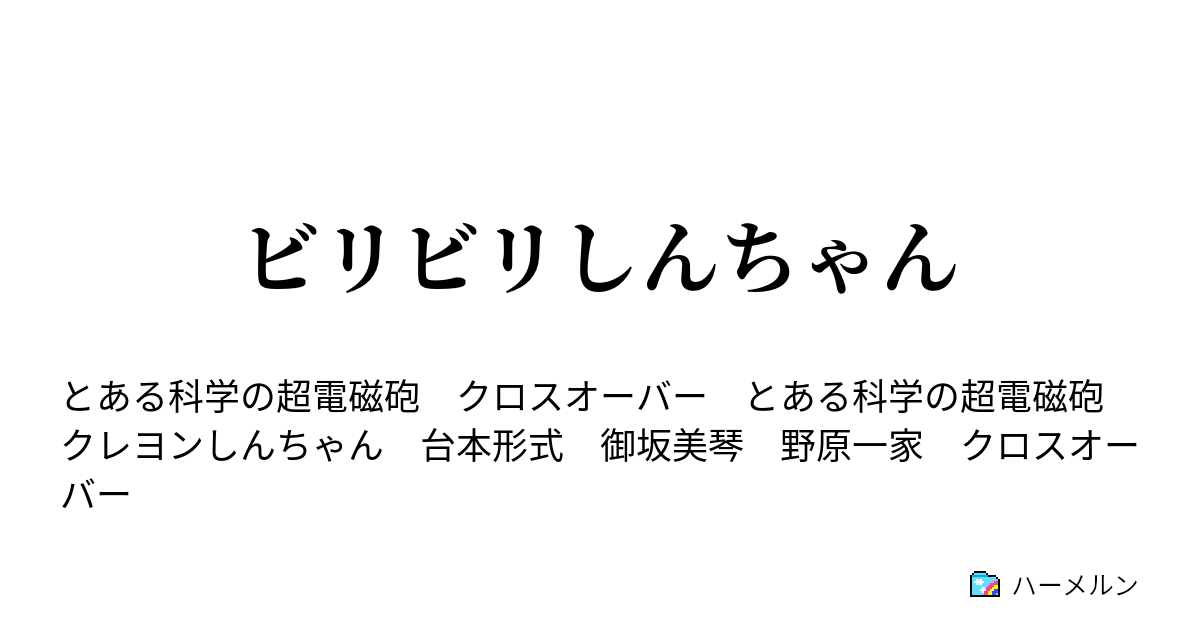 ビリビリしんちゃん

とある科学の超電磁砲　クロスオーバー　とある科学の超電磁砲　クレヨンしんちゃん　台本形式　御坂美琴　野原一家　クロスオーバー

ハーメルン